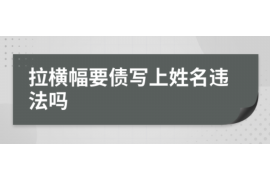 拉横幅要债写上姓名违法吗